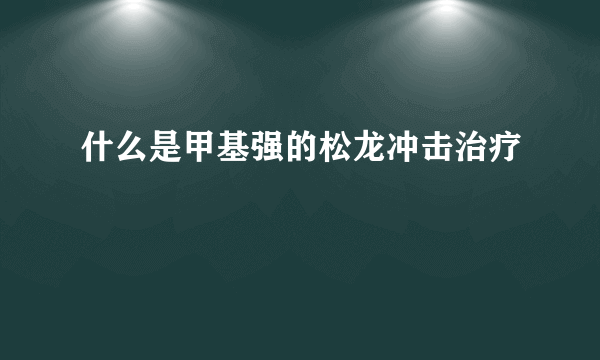 什么是甲基强的松龙冲击治疗